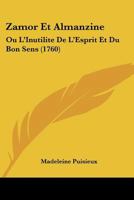 Zamor Et Almanzine

Ou L'Inutilite De L'Esprit Et Du Bon Sens (1760)

Madeleine Puisieux